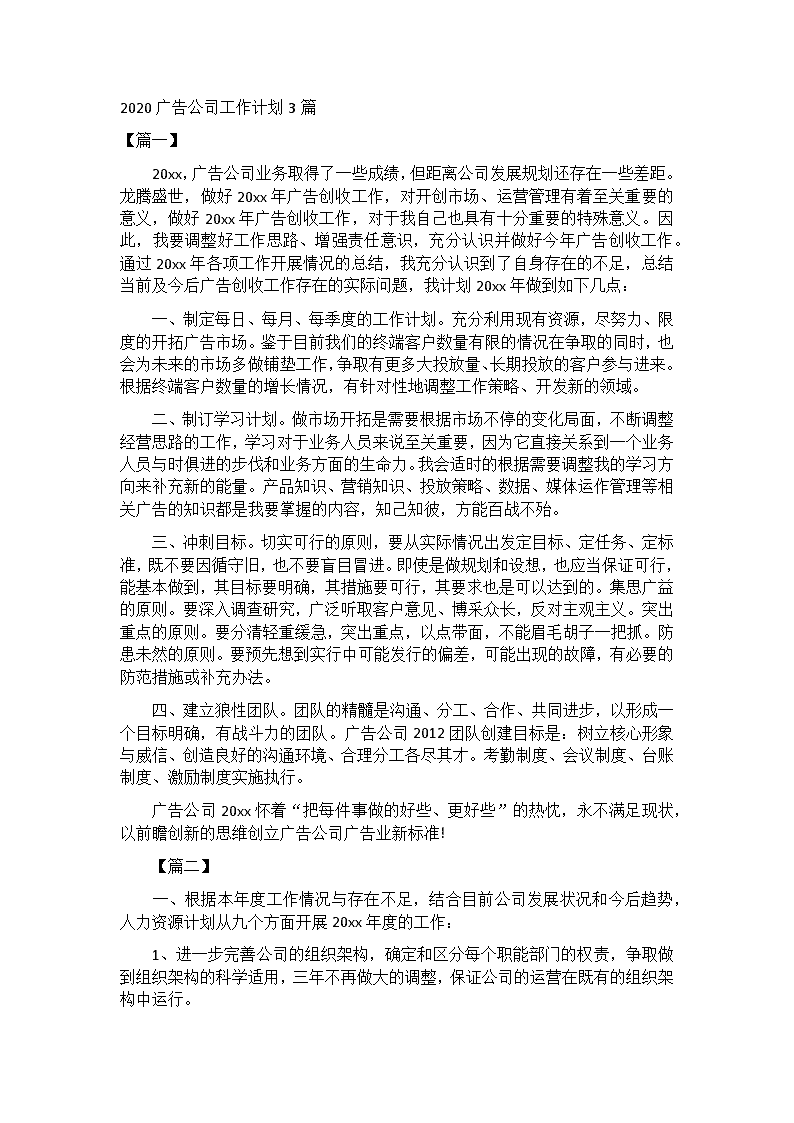 2020 广告公司工作计划 3 篇

【篇一】

20xx，广告公司业务取得了一些成绩，但距离公司发展规划还存在一些差距。龙腾盛世，做好 20xx 年广告创收工作，对开创市场、运营管理有着至关重要的意义，做好 20xx 年广告创收工作，对于我自己也具有十分重要的特殊意义。因此，我要调整好工作思路、增强责任意识，充分认识并做好今年广告创收工作。通过 20xx 年各项工作开展情况的总结，我充分认识到了自身存在的不足，总结当前及今后广告创收工作存在的实际问题，我计划 20xx 年做到如下几点：

一、制定每日、每月、每季度的工作计划。充分利用现有资源，尽努力、限度的开拓广告市场。鉴于目前我们的终端客户数量有限的情况在争取的同时，也会为未来的市场多做铺垫工作，争取有更多大投放量、长期投放的客户参与进来。根据终端客户数量的增长情况，有针对性地调整工作策略、开发新的领域。

二、制订学习计划。做市场开拓是需要根据市场不停的变化局面，不断调整经营思路的工作，学习对于业务人员来说至关重要，因为它直接关系到一个业务人员与时俱进的步伐和业务方面的生命力。我会适时的根据需要调整我的学习方向来补充新的能量。产品知识、营销知识、投放策略、数据、媒体运作管理等相关广告的知识都是我要掌握的内容，知己知彼，方能百战不殆。

三、冲刺目标。切实可行的原则，要从实际情况出发定目标、定任务、定标准，既不要因循守旧，也不要盲目冒进。即使是做规划和设想，也应当保证可行，能基本做到，其目标要明确，其措施要可行，其要求也是可以达到的。集思广益的原则。要深入调查研究，广泛听取客户意见、博采众长，反对主观主义。突出重点的原则。要分清轻重缓急，突出重点，以点带面，不能眉毛胡子一把抓。防患未然的原则。要预先想到实行中可能发行的偏差，可能出现的故障，有必要的防范措施或补充办法。

四、建立狼性团队。团队的精髓是沟通、分工、合作、共同进步，以形成一个目标明确，有战斗力的团队。广告公司 2012 团队创建目标是：树立核心形象与威信、创造良好的沟通环境、合理分工各尽其才。考勤制度、会议制度、台账制度、激励制度实施执行。

广告公司 20xx 怀着“把每件事做的好些、更好些”的热忱，永不满足现状，以前瞻创新的思维创立广告公司广告业新标准!

【篇二】

一、根据本年度工作情况与存在不足，结合目前公司发展状况和今后趋势，人力资源计划从九个方面开展 20xx 年度的工作：

1、进一步完善公司的组织架构，确定和区分每个职能部门的权责，争取做到组织架构的科学适用，三年不再做大的调整，保证公司的运营在既有的组织架构中运行。